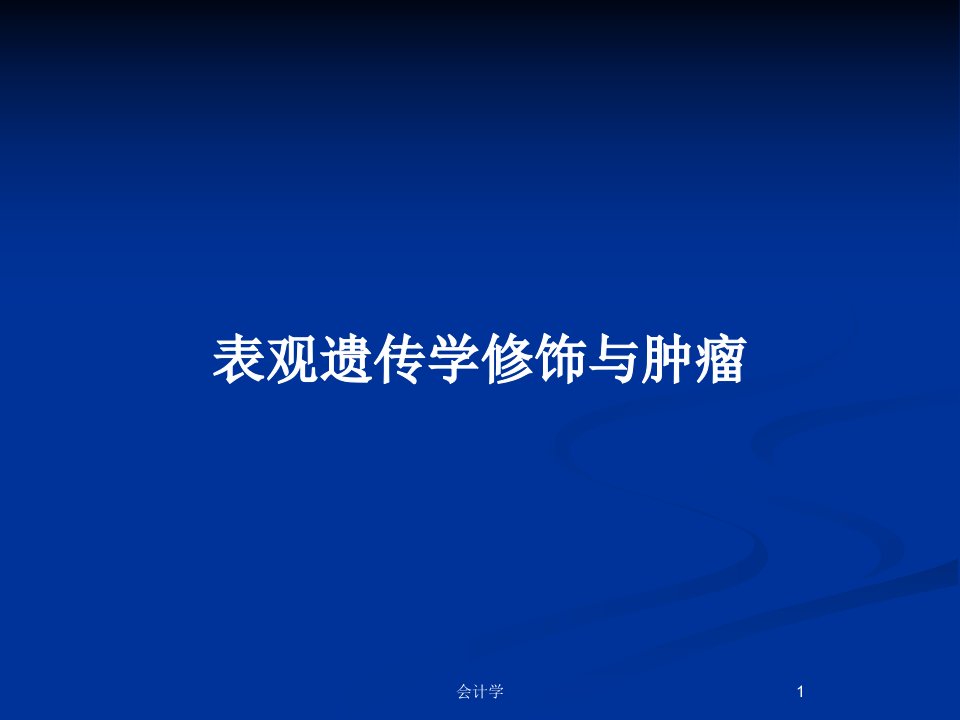 表观遗传学修饰与肿瘤

会计学

1